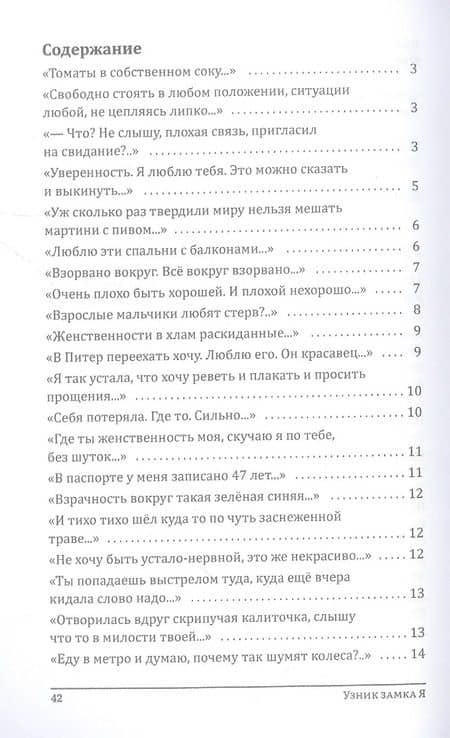 Содержание

«Томаты в собственном соку...» 3

«Свободно стоять в любом положении, ситуации любой, не цепляясь липко...» 3

«— Что? Не слышу, плохая связь, пригласил на свидание?..» 3

«Уверенность. Я люблю тебя. Это можно сказать и выкинуть...» 5

«Уж сколько раз твердили миру нельзя мешать мартини с пивом...» 6

«Люблю эти спальни с балконами...» 6

«Взорвано вокруг. Всё вокруг взорвано...» 7

«Очень плохо быть хорошей. И плохой нехорошо...» 7

«Взрослые мальчики любят стерв?..» 8

«Женственности в хлам раскиданные...» 9

«В Питер переехать хочу. Люблю его. Он красавец...» 9

«Я так устала, что хочу реветь и плакать и просить прощения...» 10

«Себя потеряла. Где то. Сильно...» 10

«Где ты женственность моя, скучаю я по тебе, без шуток...» 11

«В паспорте у меня записано 47 лет...» 11

«Взрачность вокруг такая зелёная синяя...» 12

«И тихо тихо шёл куда то по чуть заснеженной траве...» 12

«Не хочу быть устало-нервной, это же некрасиво...» 12

«Ты попадаешь выстрелом туда, куда ещё вчера кидала слово надо...» 13

«Отворилась вдруг скрипучая калиточка, слышу что то в милости твоей...» 13

«Еду в метро и думаю, почему так шумят колеса?..» 14

42 Узник замка Я